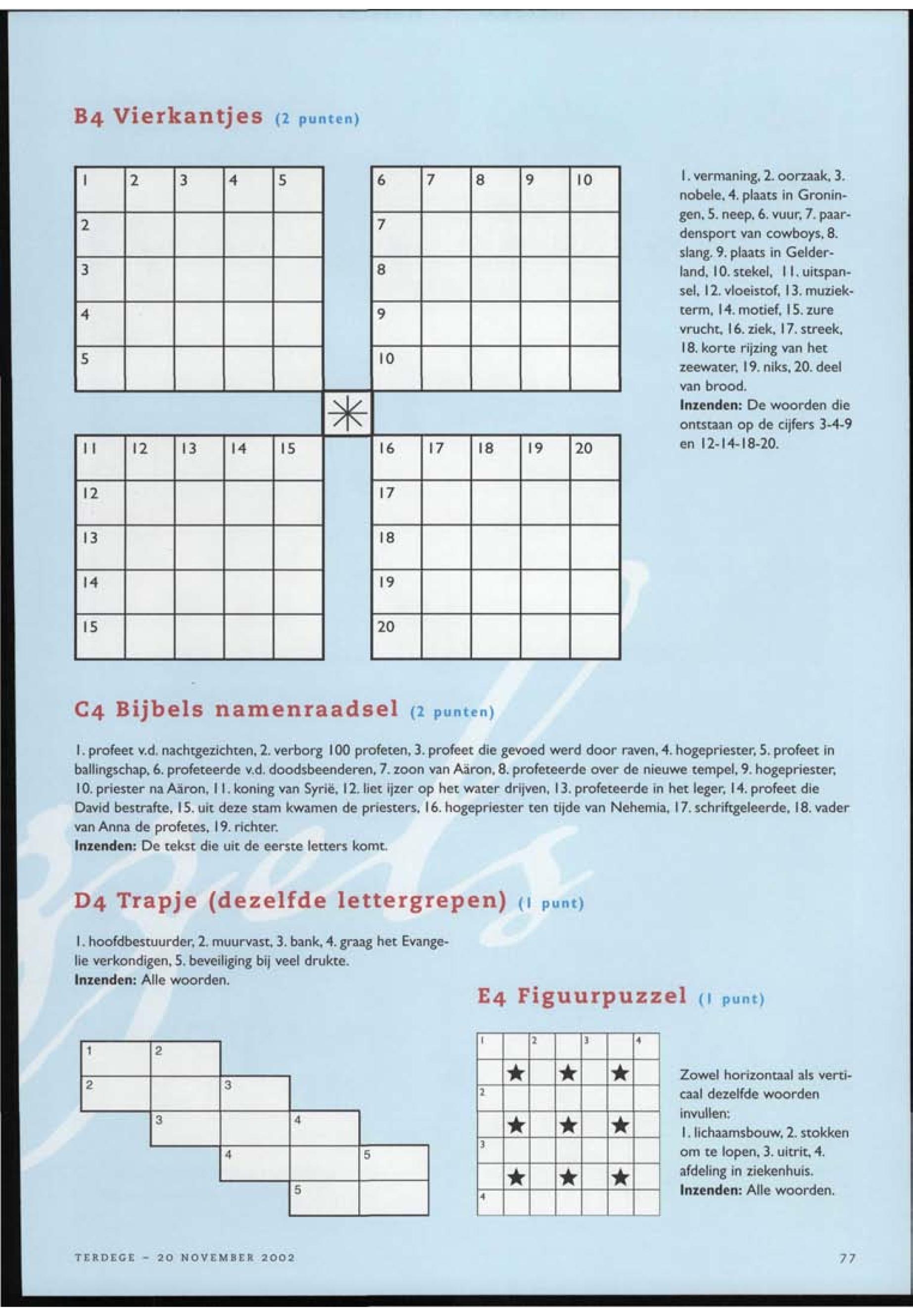 B4 Vierkantjes (2 punten)

| 1 | 2 | 3 | 4 | 5 |
|---|---|---|---|---|
| 2 | | | | |
| 3 | | | | |
| 4 | | | | |
| 5 | | | | |

| 6 | 7 | 8 | 9 | 10 |
|---|---|---|---|---|
| 7 | | | | |
| 8 | | | | |
| 9 | | | | |
| 10 | | | | |

| 11 | 12 | 13 | 14 | 15 |
|---|---|---|---|---|
| 12 | | | | |
| 13 | | | | |
| 14 | | | | |
| 15 | | | | |

| 16 | 17 | 18 | 19 | 20 |
|---|---|---|---|---|
| 17 | | | | |
| 18 | | | | |
| 19 | | | | |
| 20 | | | | |

1. vermaning, 2. oorzaak, 3. nobele, 4. plaats in Groningen, 5. neep, 6. vuur, 7. paardensport van cowboys, 8. slang, 9. plaats in Gelderland, 10. stekel, 11. uitspansel, 12. vloeistof, 13. muziekterm, 14. motief, 15. zure vrucht, 16. ziek, 17. streek, 18. korte rijzing van het zeewater, 19. niks, 20. deel van brood.
Inzenden: De woorden die ontstaan op de cijfers 3-4-9 en 12-14-18-20.

C4 Bijbels namenraadsel (2 punten)

1. profeet v.d. nachtgezichten, 2. verborg 100 profeten, 3. profeet die gevoed werd door raven, 4. hogepriester, 5. profeet in ballingschap, 6. profeteerde v.d. doodsbeenderen, 7. zoon van Aäron, 8. profeteerde over de nieuwe tempel, 9. hogepriester, 10. priester na Aäron, 11. koning van Syrië, 12. liet ijzer op het water drijven, 13. profeteerde in het leger, 14. profeet die David bestrafte, 15. uit deze stam kwamen de priesters, 16. hogepriester ten tijde van Nehemia, 17. schriftgeleerde, 18. vader van Anna de profetes, 19. richter.
Inzenden: De tekst die uit de eerste letters komt.

D4 Trapje (dezelfde lettergrepen) (1 punt)

1. hoofdbestuurder, 2. muurvast, 3. bank, 4. graag het Evangelie verkondigen, 5. beveiliging bij veel drukte.
Inzenden: Alle woorden.

1 2
2 3
3 4
4 5
5

E4 Figuurpuzzel (1 punt)

1 2 3 4
2
3
4

Zowel horizontaal als verticaal dezelfde woorden invullen:
1. lichaamsbouw, 2. stokken om te lopen, 3. uitrit, 4. afdeling in ziekenhuis.
Inzenden: Alle woorden.

TERDEGE - 20 NOVEMBER 2002 77